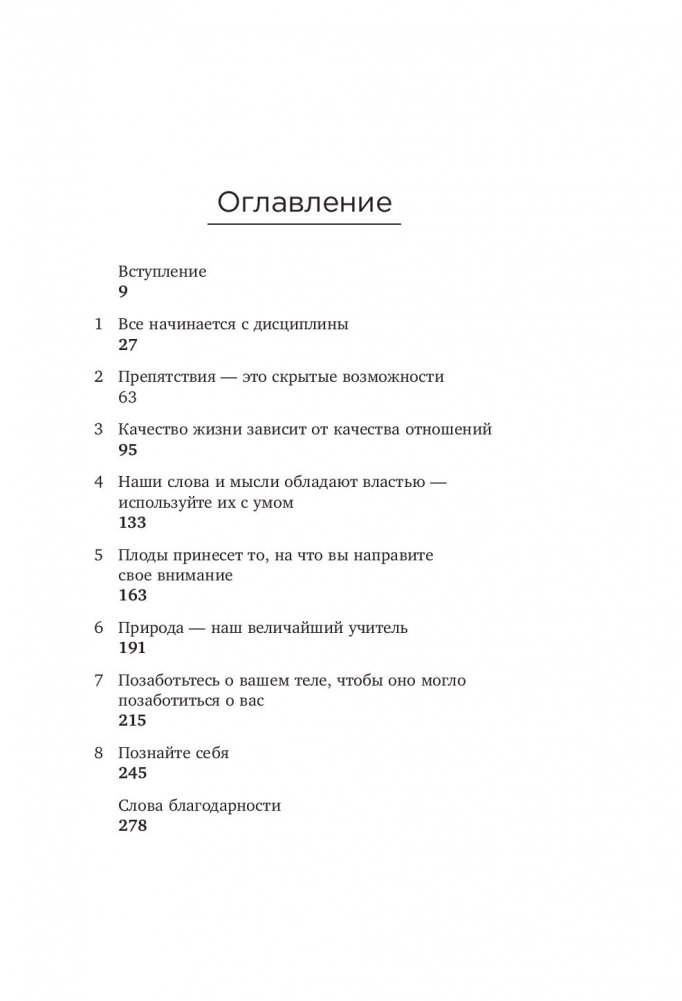 Оглавление

Вступление
9

1 Все начинается с дисциплины
27

2 Препятствия — это скрытые возможности
63

3 Качество жизни зависит от качества отношений
95

4 Наши слова и мысли обладают властью — используйте их с умом
133

5 Плоды принесет то, на что вы направите свое внимание
163

6 Природа — наш величайший учитель
191

7 Позаботьтесь о вашем теле, чтобы оно могло позаботиться о вас
215

8 Познайте себя
245

Слова благодарности
278